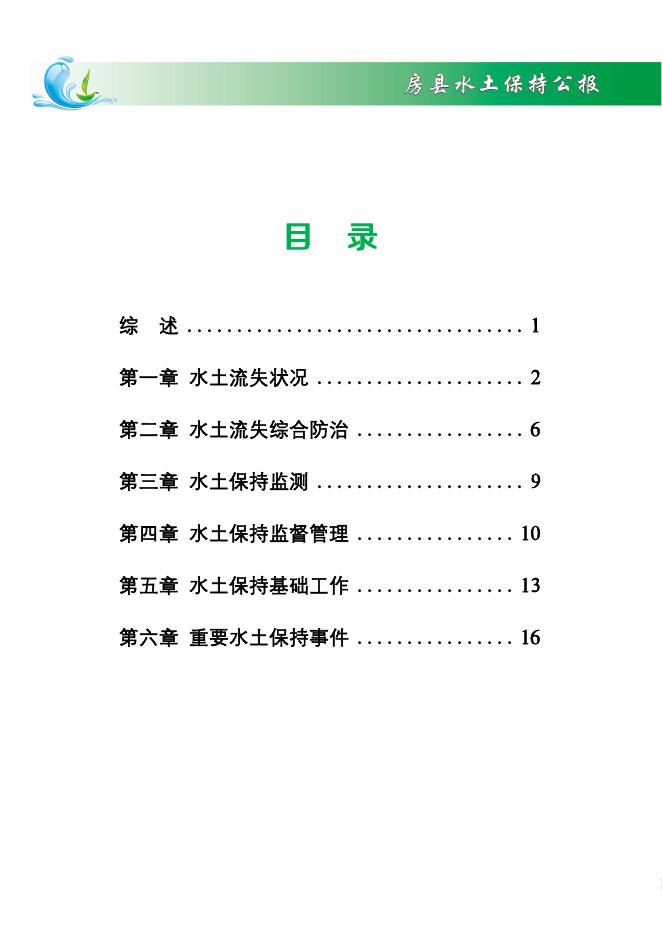 房县水土保持公报

目 录

综 述 1

第一章 水土流失状况 2

第二章 水土流失综合防治 6

第三章 水土保持监测 9

第四章 水土保持监督管理 10

第五章 水土保持基础工作 13

第六章 重要水土保持事件 16